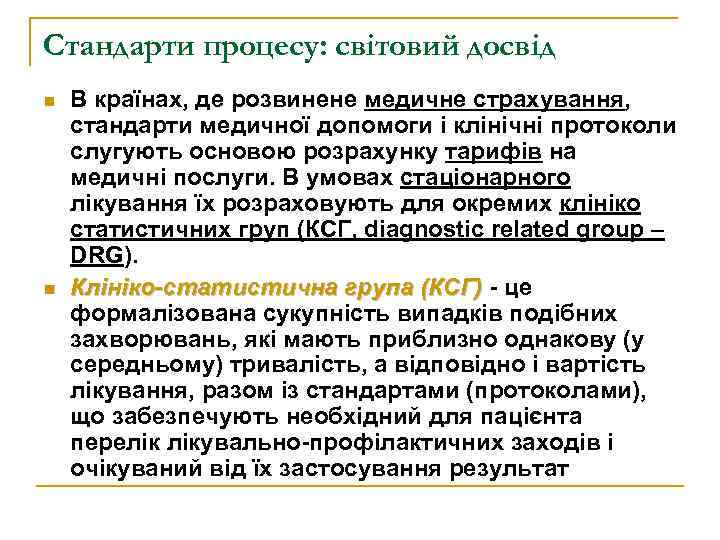 Стандарти процесу: світовий досвід

В країнах, де розвинене медичне страхування, стандарти медичної допомоги і клінічні протоколи слугують основою розрахунку тарифів на медичні послуги. В умовах стаціонарного лікування їх розраховують для окремих клініко статистичних груп (КСГ, diagnostic related group – DRG).

Клініко-статистична група (КСГ) - це формалізована сукупність випадків подібних захворювань, які мають приблизно однакову (у середньому) тривалість, а відповідно і вартість лікування, разом із стандартами (протоколами), що забезпечують необхідний для пацієнта перелік лікувально-профілактичних заходів і очікуваний від їх застосування результат